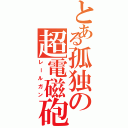 とある孤独の超電磁砲
レールガン